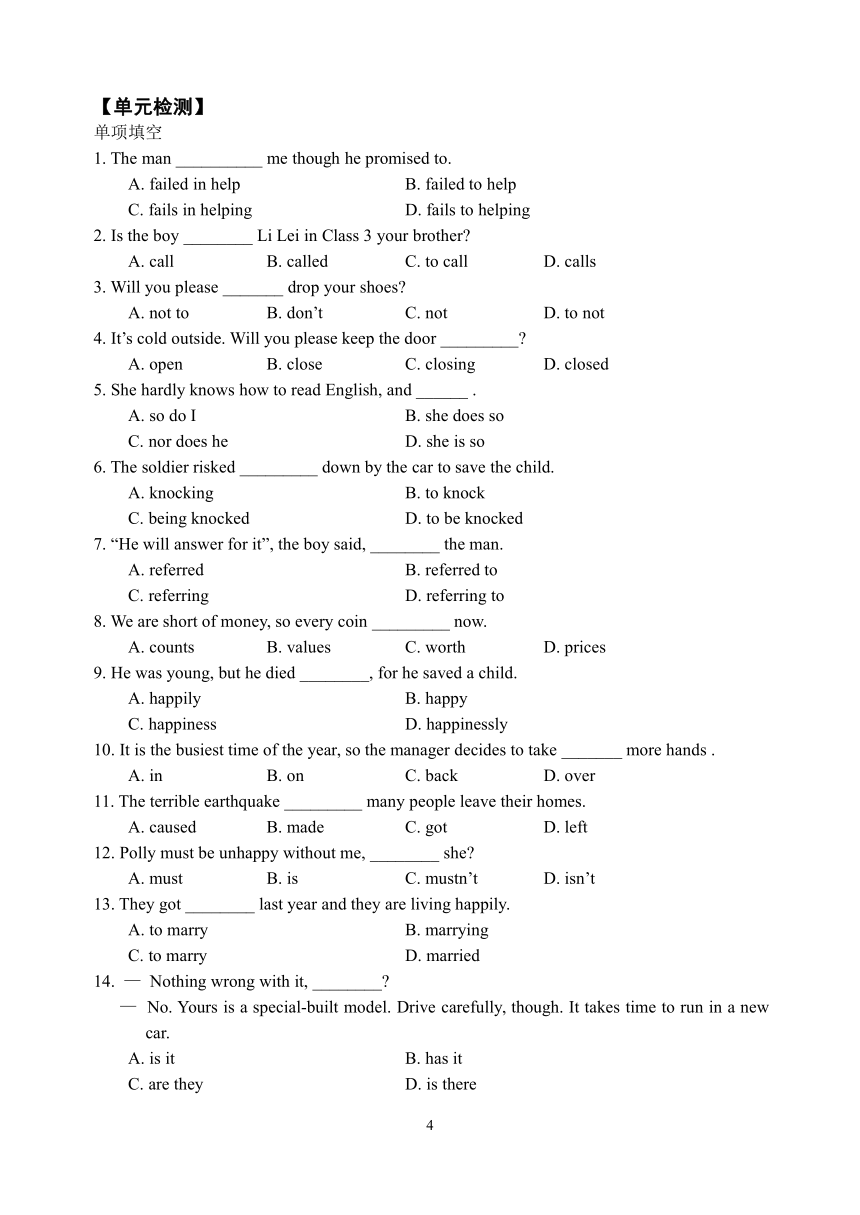 【单元检测】
单项填空
1. The man __________ me though he promised to.
A. failed in help
B. failed to help
C. fails in helping
D. fails to helping
2. Is the boy ________ Li Lei in Class 3 your brother?
A. call
B. called
C. to call
D. calls
3. Will you please _______ drop your shoes?
A. not to
B. don't
C. not
D. to not
4. It's cold outside. Will you please keep the door _________?
A. open
B. close
C. closing
D. closed
5. She hardly knows how to read English, and ______ .
A. so do I
B. she does so
C. nor does he
D. she is so
6. The soldier risked _________ down by the car to save the child.
A. knocking
B. to knock
C. being knocked
D. to be knocked
7. "He will answer for it", the boy said, ________ the man.
A. referred
B. referred to
C. referring
D. referring to
8. We are short of money, so every coin _________ now.
A. counts
B. values
C. worth
D. prices
9. He was young, but he died ________, for he saved a child.
A. happily
B. happy
C. happiness
D. happinessly
10. It is the busiest time of the year, so the manager decides to take _______ more hands .
A. in
B. on
C. back
D. over
11. The terrible earthquake _________ many people leave their homes.
A. caused
B. made
C. got
D. left
12. Polly must be unhappy without me, ________ she?
A. must
B. is
C. mustn't
D. isn't
13. They got ________ last year and they are living happily.
A. to marry
B. marrying
C. to marry
D. married
14. — Nothing wrong with it, ________?
— No. Yours is a special-built model. Drive carefully, though. It takes time to run in a new car.
A. is it
B. has it
C. are they
D. is there

4